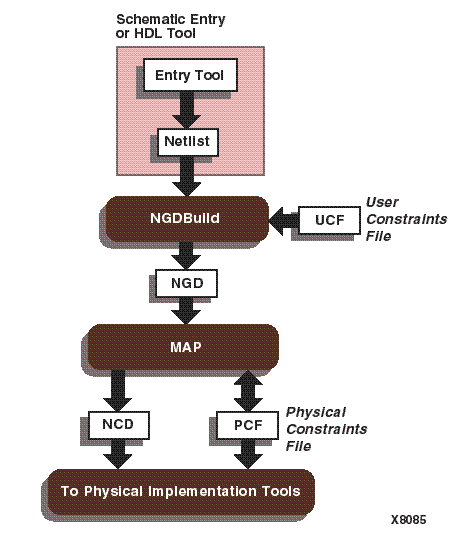 Schematic Entry or HDL Tool

Entry Tool

Netlist

NGDBuild

UCF

User Constraints File

NGD

MAP

NCD

PCF

Physical Constraints File

To Physical Implementation Tools

X8085